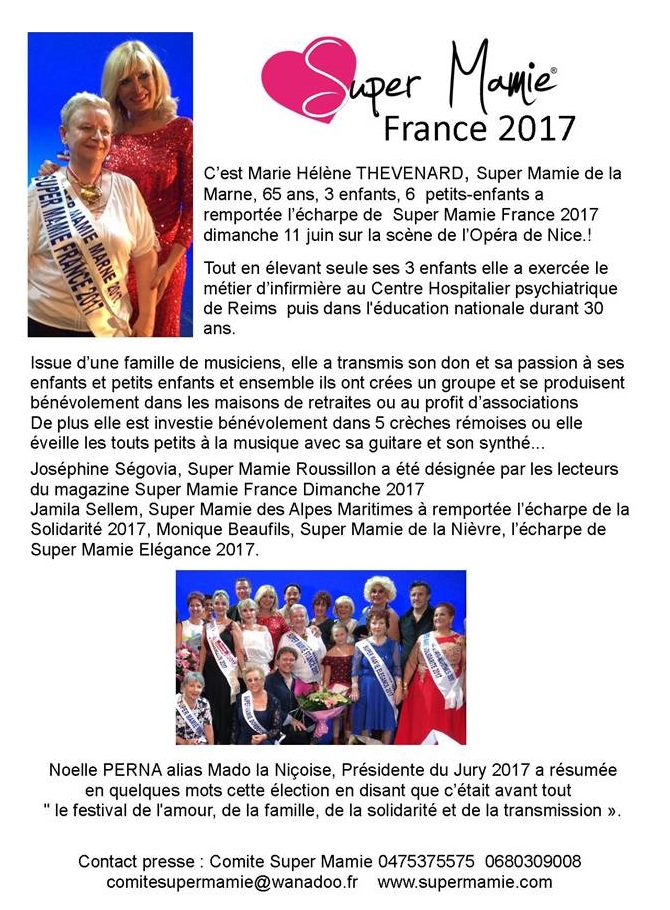 Super Mamie®
France 2017

SUPER MAMIE MARNE 2017
SUPER MAMIE FRANCE 2017

C'est Marie Hélène THEVENARD, Super Mamie de la Marne, 65 ans, 3 enfants, 6 petits-enfants a remportée l'écharpe de Super Mamie France 2017 dimanche 11 juin sur la scène de l'Opéra de Nice.!

Tout en élevant seule ses 3 enfants elle a exercée le métier d'infirmière au Centre Hospitalier psychiatrique de Reims puis dans l'éducation nationale durant 30 ans.

Issue d'une famille de musiciens, elle a transmis son don et sa passion à ses enfants et petits enfants et ensemble ils ont crées un groupe et se produisent bénévolement dans les maisons de retraites ou au profit d'associations
De plus elle est investie bénévolement dans 5 crèches rémoises ou elle éveille les touts petits à la musique avec sa guitare et son synthé...

Joséphine Ségovia, Super Mamie Roussillon a été désignée par les lecteurs du magazine Super Mamie France Dimanche 2017
Jamila Sellem, Super Mamie des Alpes Maritimes à remportée l'écharpe de la Solidarité 2017, Monique Beaufils, Super Mamie de la Nièvre, l'écharpe de Super Mamie Elégance 2017.

Noelle PERNA alias Mado la Niçoise, Présidente du Jury 2017 a résumée en quelques mots cette élection en disant que c'était avant tout " le festival de l'amour, de la famille, de la solidarité et de la transmission ».

Contact presse : Comite Super Mamie 0475375575 0680309008
comitesupermamie@wanadoo.fr www.supermamie.com